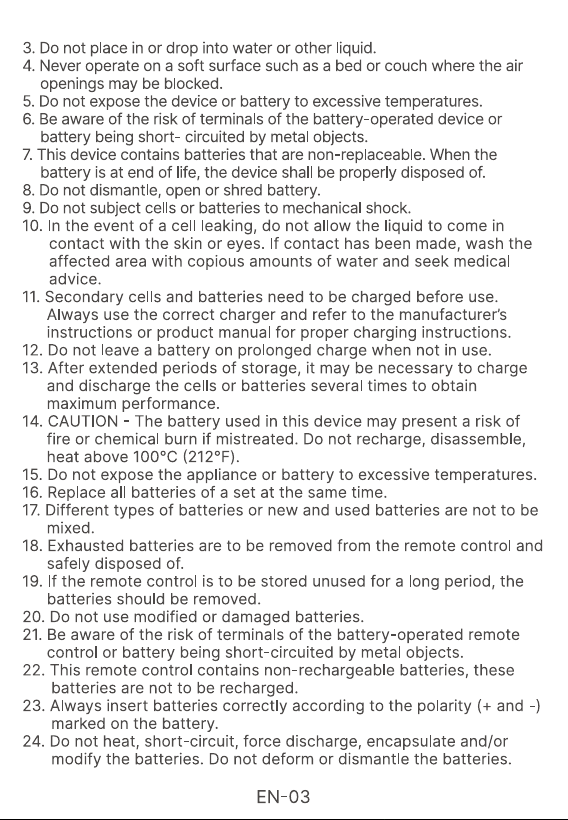 3. Do not place in or drop into water or other liquid.
4. Never operate on a soft surface such as a bed or couch where the air openings may be blocked.
5. Do not expose the device or battery to excessive temperatures.
6. Be aware of the risk of terminals of the battery-operated device or battery being short- circuited by metal objects.
7. This device contains batteries that are non-replaceable. When the battery is at end of life, the device shall be properly disposed of.
8. Do not dismantle, open or shred battery.
9. Do not subject cells or batteries to mechanical shock.
10. In the event of a cell leaking, do not allow the liquid to come in contact with the skin or eyes. If contact has been made, wash the affected area with copious amounts of water and seek medical advice.
11. Secondary cells and batteries need to be charged before use. Always use the correct charger and refer to the manufacturer's instructions or product manual for proper charging instructions.
12. Do not leave a battery on prolonged charge when not in use.
13. After extended periods of storage, it may be necessary to charge and discharge the cells or batteries several times to obtain maximum performance.
14. CAUTION - The battery used in this device may present a risk of fire or chemical burn if mistreated. Do not recharge, disassemble, heat above 100°C (212°F).
15. Do not expose the appliance or battery to excessive temperatures.
16. Replace all batteries of a set at the same time.
17. Different types of batteries or new and used batteries are not to be mixed.
18. Exhausted batteries are to be removed from the remote control and safely disposed of.
19. If the remote control is to be stored unused for a long period, the batteries should be removed.
20. Do not use modified or damaged batteries.
21. Be aware of the risk of terminals of the battery-operated remote control or battery being short-circuited by metal objects.
22. This remote control contains non-rechargeable batteries, these batteries are not to be recharged.
23. Always insert batteries correctly according to the polarity (+ and -) marked on the battery.
24. Do not heat, short-circuit, force discharge, encapsulate and/or modify the batteries. Do not deform or dismantle the batteries.

EN-03